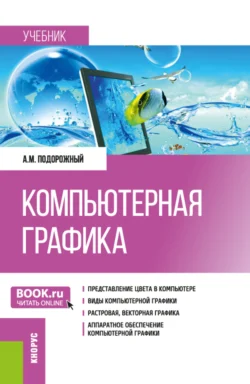 УЧЕБНИК

А.М. ПОДОРОЖНЫЙ

КОМПЬЮТЕРНАЯ ГРАФИКА

BOOK.ru
ЧИТАТЬ ONLINE

ПРЕДСТАВЛЕНИЕ ЦВЕТА В КОМПЬЮТЕРЕ

ВИДЫ КОМПЬЮТЕРНОЙ ГРАФИКИ

РАСТРОВАЯ, ВЕКТОРНАЯ ГРАФИКА

АППАРАТНОЕ ОБЕСПЕЧЕНИЕ КОМПЬЮТЕРНОЙ ГРАФИКИ

КНОРУС